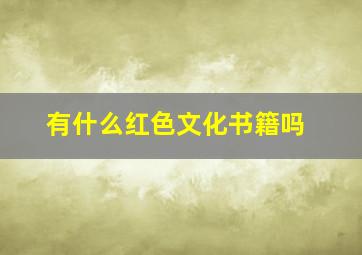 有什么红色文化书籍吗